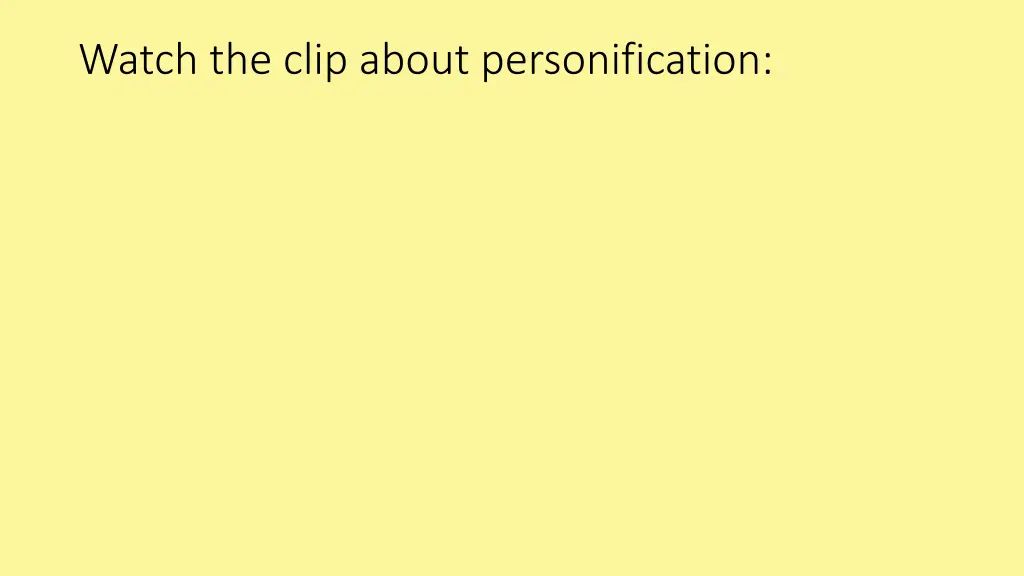 Watch the clip about personification: